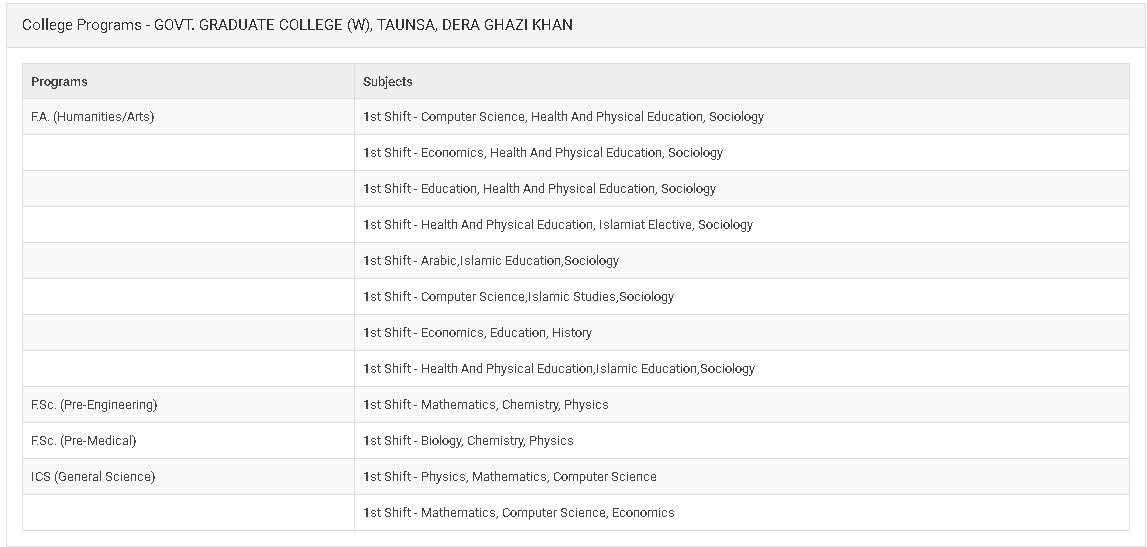 College Programs - GOVT. GRADUATE COLLEGE (W), TAUNSA, DERA GHAZI KHAN

| Programs | Subjects |
|---|---|
| F.A. (Humanities/Arts) | 1st Shift - Computer Science, Health And Physical Education, Sociology |
| | 1st Shift - Economics, Health And Physical Education, Sociology |
| | 1st Shift - Education, Health And Physical Education, Sociology |
| | 1st Shift - Health And Physical Education, Islamiat Elective, Sociology |
| | 1st Shift - Arabic,Islamic Education,Sociology |
| | 1st Shift - Computer Science,Islamic Studies,Sociology |
| | 1st Shift - Economics, Education, History |
| | 1st Shift - Health And Physical Education,Islamic Education,Sociology |
| F.Sc. (Pre-Engineering) | 1st Shift - Mathematics, Chemistry, Physics |
| F.Sc. (Pre-Medical) | 1st Shift - Biology, Chemistry, Physics |
| ICS (General Science) | 1st Shift - Physics, Mathematics, Computer Science |
| | 1st Shift - Mathematics, Computer Science, Economics |